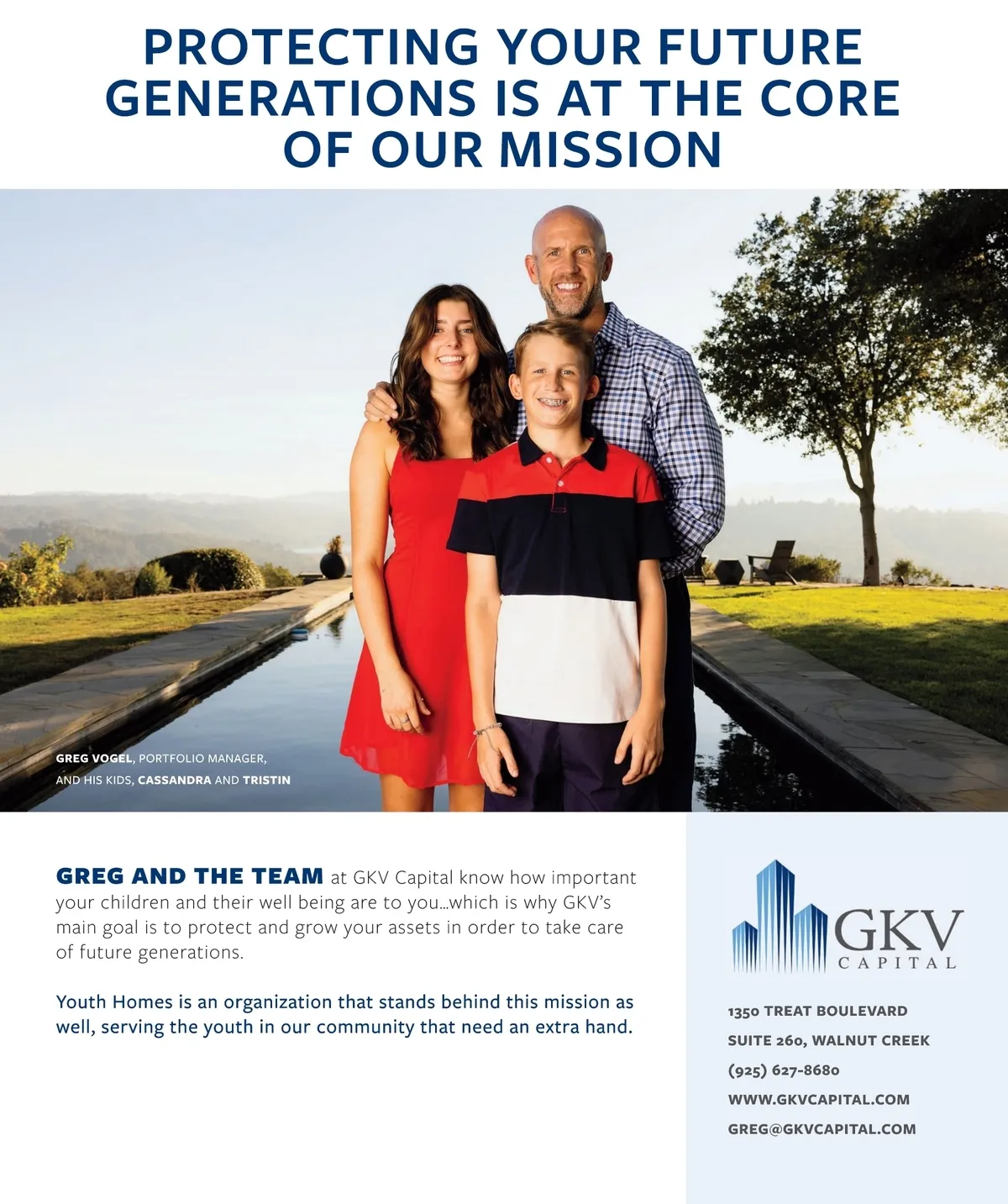 PROTECTING YOUR FUTURE GENERATIONS IS AT THE CORE OF OUR MISSION

GREG VOGEL, PORTFOLIO MANAGER, AND HIS KIDS, CASSANDRA AND TRISTIN

GREG AND THE TEAM at GKV Capital know how important your children and their well being are to you…which is why GKV's main goal is to protect and grow your assets in order to take care of future generations.

Youth Homes is an organization that stands behind this mission as well, serving the youth in our community that need an extra hand.

GKV CAPITAL

1350 TREAT BOULEVARD
SUITE 260, WALNUT CREEK
(925) 627-8680
WWW.GKVCAPITAL.COM
GREG@GKVCAPITAL.COM